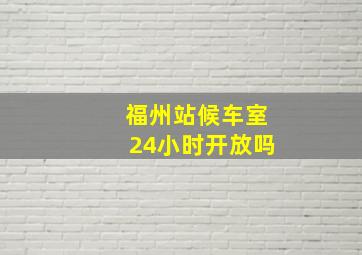 福州站候车室
24小时开放吗